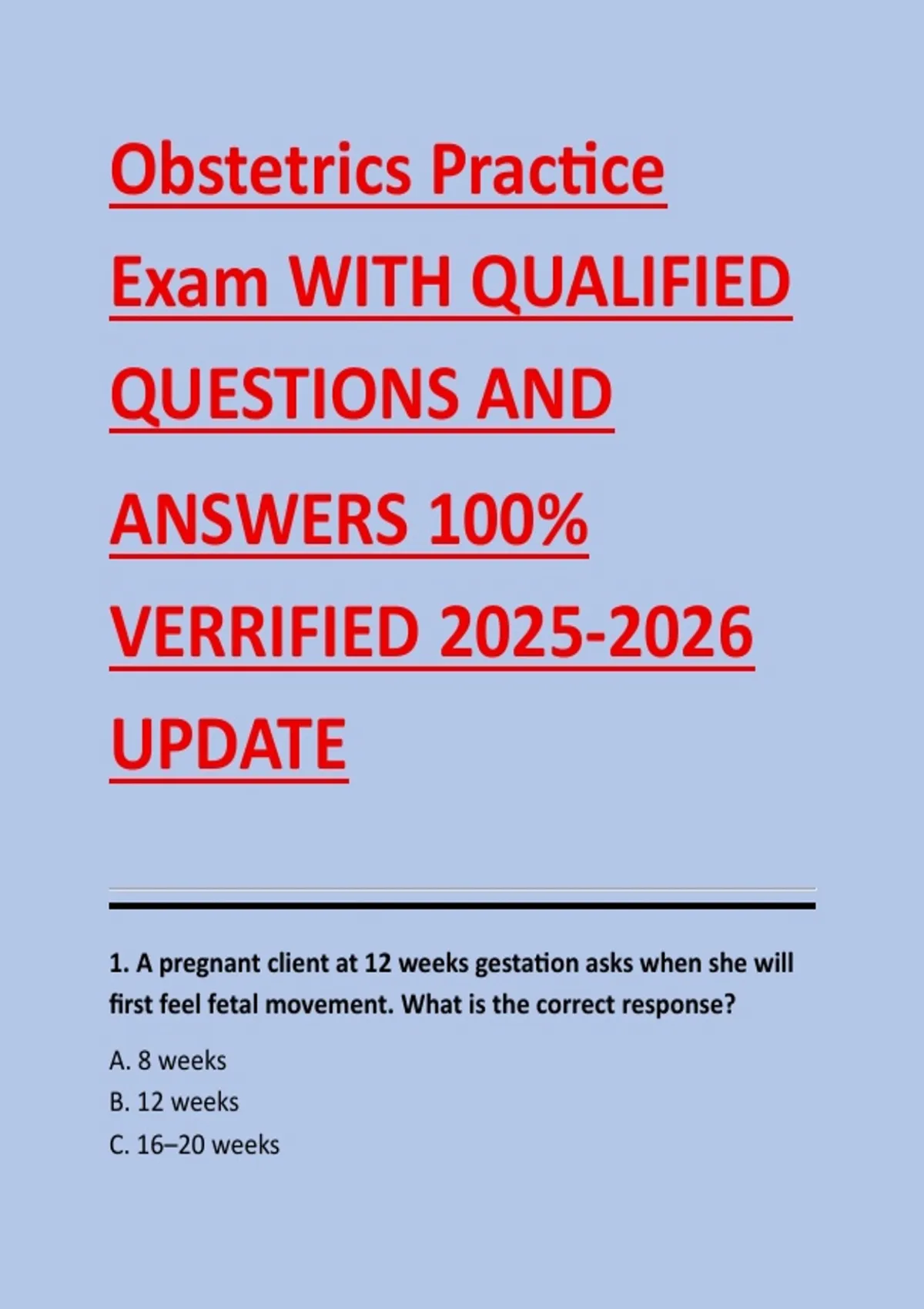 Obstetrics Practice Exam WITH QUALIFIED QUESTIONS AND ANSWERS 100% VERRIFIED 2025-2026 UPDATE

1. A pregnant client at 12 weeks gestation asks when she will first feel fetal movement. What is the correct response?

A. 8 weeks
B. 12 weeks
C. 16–20 weeks